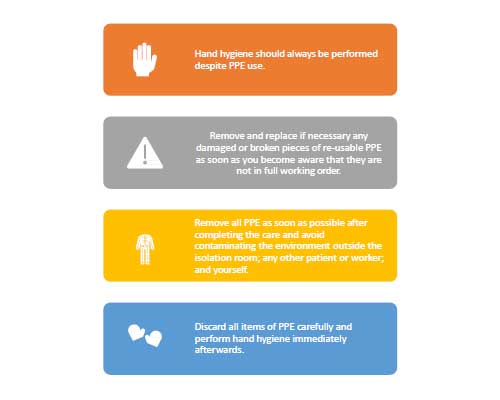 Hand hygiene should always be performed despite PPE use.

Remove and replace if necessary any damaged or broken pieces of re-usable PPE as soon as you become aware that they are not in full working order.

Remove all PPE as soon as possible after completing the care and avoid contaminating the environment outside the isolation room; any other patient or worker; and yourself.

Discard all items of PPE carefully and perform hand hygiene immediately afterwards.